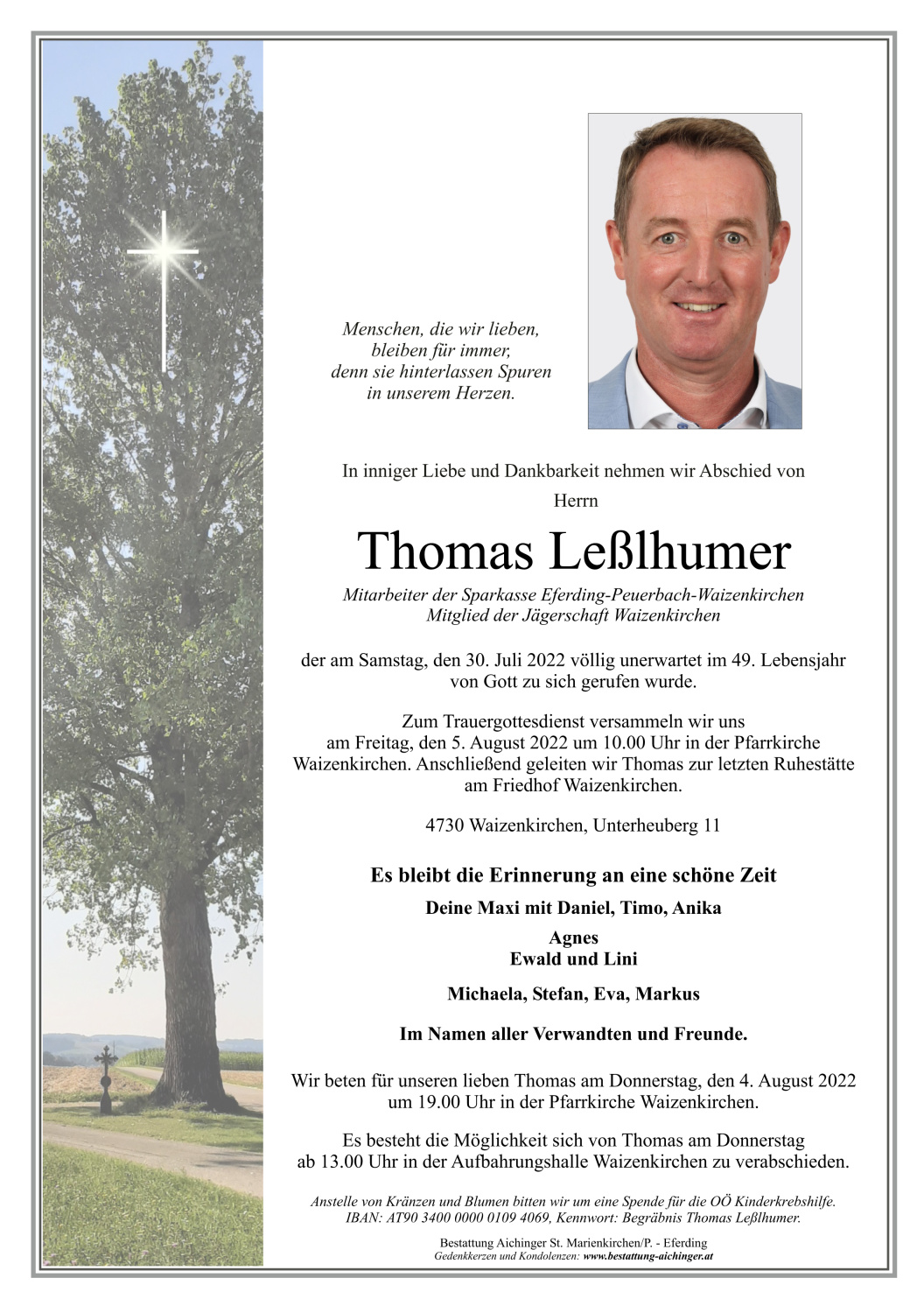 Menschen, die wir lieben, bleiben für immer, denn sie hinterlassen Spuren in unserem Herzen.

In inniger Liebe und Dankbarkeit nehmen wir Abschied von

Herrn

Thomas Leßlhumer

Mitarbeiter der Sparkasse Eferding-Peuerbach-Waizenkirchen
Mitglied der Jägerschaft Waizenkirchen

der am Samstag, den 30. Juli 2022 völlig unerwartet im 49. Lebensjahr von Gott zu sich gerufen wurde.

Zum Trauergottesdienst versammeln wir uns am Freitag, den 5. August 2022 um 10.00 Uhr in der Pfarrkirche Waizenkirchen. Anschließend geleiten wir Thomas zur letzten Ruhestätte am Friedhof Waizenkirchen.

4730 Waizenkirchen, Unterheuberg 11

Es bleibt die Erinnerung an eine schöne Zeit

Deine Maxi mit Daniel, Timo, Anika

Agnes
Ewald und Lini

Michaela, Stefan, Eva, Markus

Im Namen aller Verwandten und Freunde.

Wir beten für unseren lieben Thomas am Donnerstag, den 4. August 2022 um 19.00 Uhr in der Pfarrkirche Waizenkirchen.

Es besteht die Möglichkeit sich von Thomas am Donnerstag ab 13.00 Uhr in der Aufbahrungshalle Waizenkirchen zu verabschieden.

Anstelle von Kränzen und Blumen bitten wir um eine Spende für die OÖ Kinderkrebshilfe.
IBAN: AT90 3400 0000 0109 4069, Kennwort: Begräbnis Thomas Leßlhumer.

Bestattung Aichinger St. Marienkirchen/P. - Eferding
Gedenkkerzen und Kondolenzen: www.bestattung-aichinger.at